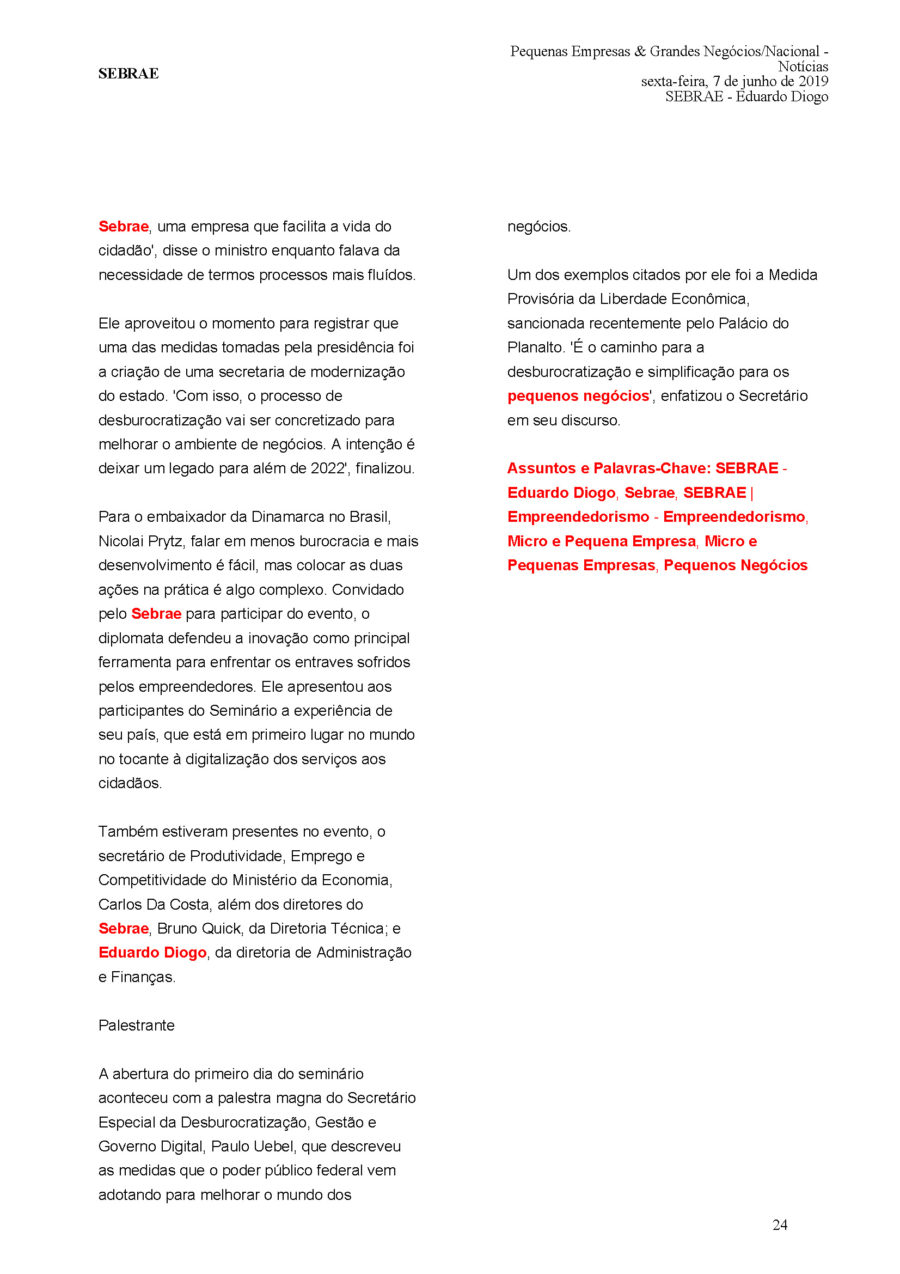 SEBRAE

Pequenas Empresas & Grandes Negócios/Nacional - Notícias
sexta-feira, 7 de junho de 2019
SEBRAE - Eduardo Diogo

Sebrae, uma empresa que facilita a vida do cidadão', disse o ministro enquanto falava da necessidade de termos processos mais fluídos.

Ele aproveitou o momento para registrar que uma das medidas tomadas pela presidência foi a criação de uma secretaria de modernização do estado. 'Com isso, o processo de desburocratização vai ser concretizado para melhorar o ambiente de negócios. A intenção é deixar um legado para além de 2022', finalizou.

Para o embaixador da Dinamarca no Brasil, Nicolai Prytz, falar em menos burocracia e mais desenvolvimento é fácil, mas colocar as duas ações na prática é algo complexo. Convidado pelo Sebrae para participar do evento, o diplomata defendeu a inovação como principal ferramenta para enfrentar os entraves sofridos pelos empreendedores. Ele apresentou aos participantes do Seminário a experiência de seu país, que está em primeiro lugar no mundo no tocante à digitalização dos serviços aos cidadãos.

Também estiveram presentes no evento, o secretário de Produtividade, Emprego e Competitividade do Ministério da Economia, Carlos Da Costa, além dos diretores do Sebrae, Bruno Quick, da Diretoria Técnica; e Eduardo Diogo, da diretoria de Administração e Finanças.

Palestrante

A abertura do primeiro dia do seminário aconteceu com a palestra magna do Secretário Especial da Desburocratização, Gestão e Governo Digital, Paulo Uebel, que descreveu as medidas que o poder público federal vem adotando para melhorar o mundo dos negócios.

Um dos exemplos citados por ele foi a Medida Provisória da Liberdade Econômica, sancionada recentemente pelo Palácio do Planalto. 'É o caminho para a desburocratização e simplificação para os pequenos negócios', enfatizou o Secretário em seu discurso.

Assuntos e Palavras-Chave: SEBRAE - Eduardo Diogo, Sebrae, SEBRAE | Empreendedorismo - Empreendedorismo, Micro e Pequena Empresa, Micro e Pequenas Empresas, Pequenos Negócios

24